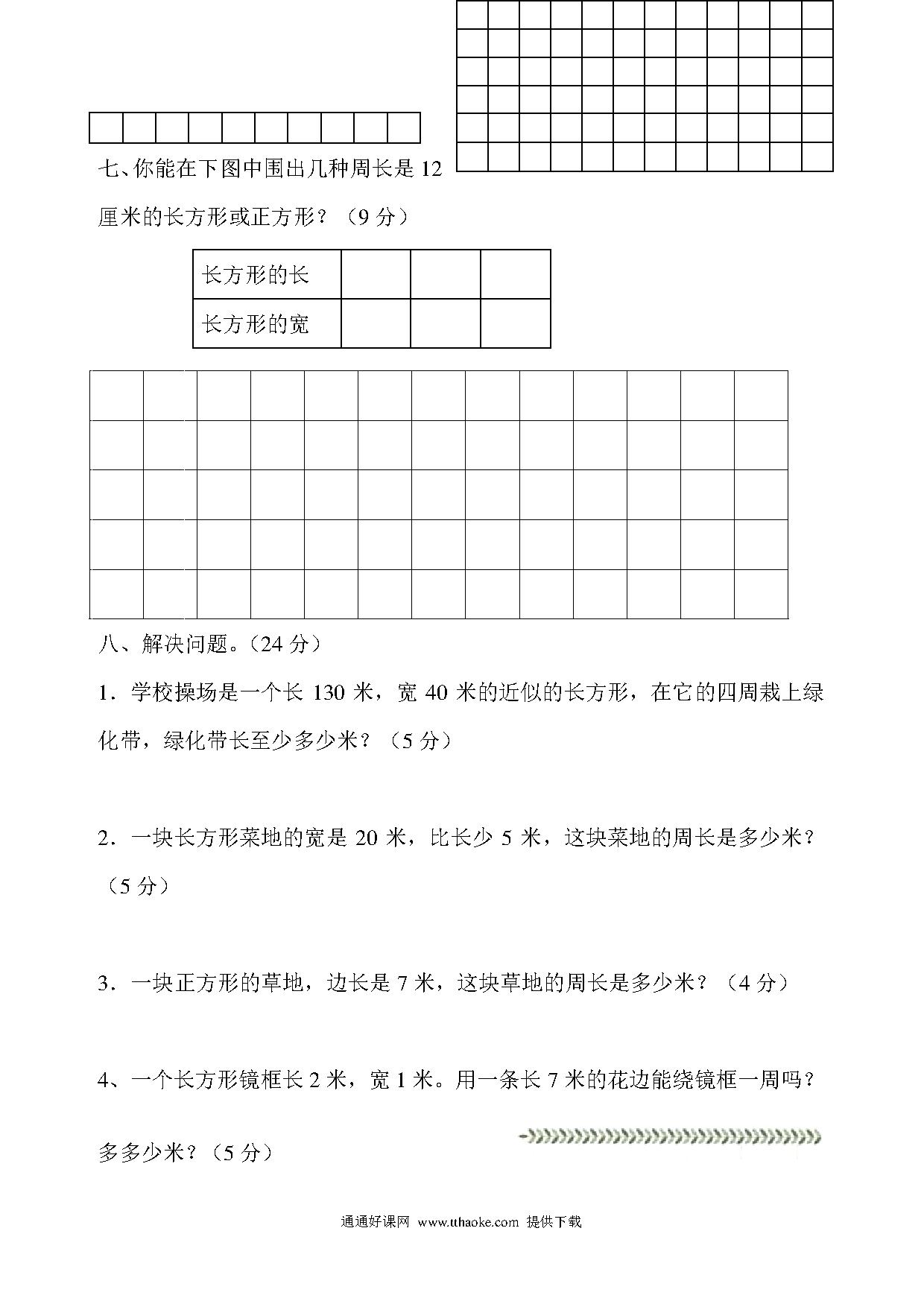 七、你能在下图中围出几种周长是 12 厘米的长方形或正方形？（9 分）

| 长方形的长 |  |  |  |
|---|---|---|---|
| 长方形的宽 |  |  |  |

八、解决问题。（24 分）

1．学校操场是一个长 130 米，宽 40 米的近似的长方形，在它的四周栽上绿化带，绿化带长至少多少米？（5 分）

2．一块长方形菜地的宽是 20 米，比长少 5 米，这块菜地的周长是多少米？（5 分）

3．一块正方形的草地，边长是 7 米，这块草地的周长是多少米？（4 分）

4、一个长方形镜框长 2 米，宽 1 米。用一条长 7 米的花边能绕镜框一周吗？多多少米？（5 分）

通通好课网 www.tthaoke.com 提供下载